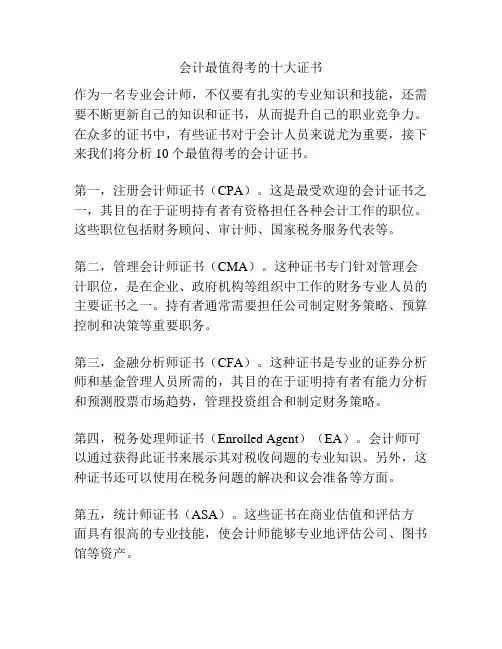 会计最值得考的十大证书

作为一名专业会计师，不仅要有扎实的专业知识和技能，还需要不断更新自己的知识和证书，从而提升自己的职业竞争力。在众多的证书中，有些证书对于会计人员来说尤为重要，接下来我们将分析 10 个最值得考的会计证书。

第一，注册会计师证书（CPA）。这是最受欢迎的会计证书之一，其目的在于证明持有者有资格担任各种会计工作的职位。这些职位包括财务顾问、审计师、国家税务服务代表等。

第二，管理会计师证书（CMA）。这种证书专门针对管理会计职位，是在企业、政府机构等组织中工作的财务专业人员的主要证书之一。持有者通常需要担任公司制定财务策略、预算控制和决策等重要职务。

第三，金融分析师证书（CFA）。这种证书是专业的证券分析师和基金管理人员所需的，其目的在于证明持有者有能力分析和预测股票市场趋势，管理投资组合和制定财务策略。

第四，税务处理师证书（Enrolled Agent）（EA）。会计师可以通过获得此证书来展示其对税收问题的专业知识。另外，这种证书还可以使用在税务问题的解决和议会准备等方面。

第五，统计师证书（ASA）。这些证书在商业估值和评估方面具有很高的专业技能，使会计师能够专业地评估公司、图书馆等资产。